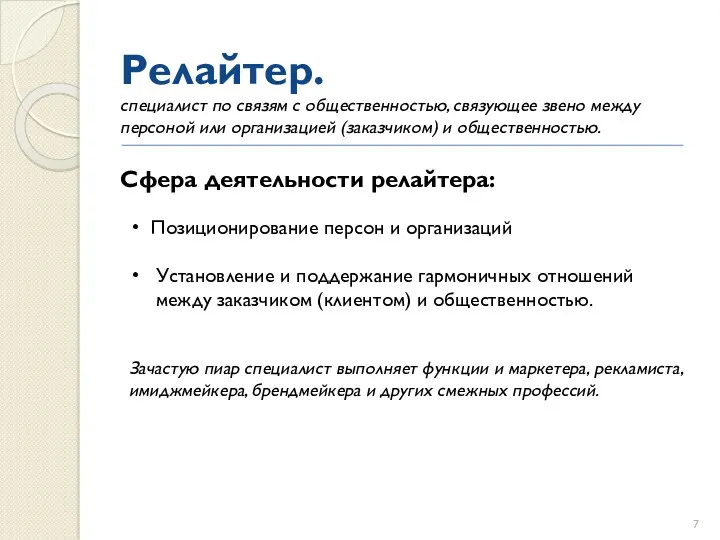 Релайтер.

специалист по связям с общественностью, связующее звено между персоной или организацией (заказчиком) и общественностью.

Сфера деятельности релайтера:

• Позиционирование персон и организаций

• Установление и поддержание гармоничных отношений между заказчиком (клиентом) и общественностью.

Зачастую пиар специалист выполняет функции и маркетера, рекламиста, имиджмейкера, брендмейкера и других смежных профессий.

7